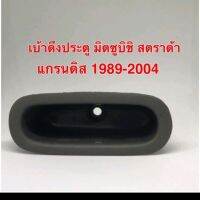 เบ้าดึงประตู มิตซูบิชิ สตราด้า
แกรนดิส 1989-2004